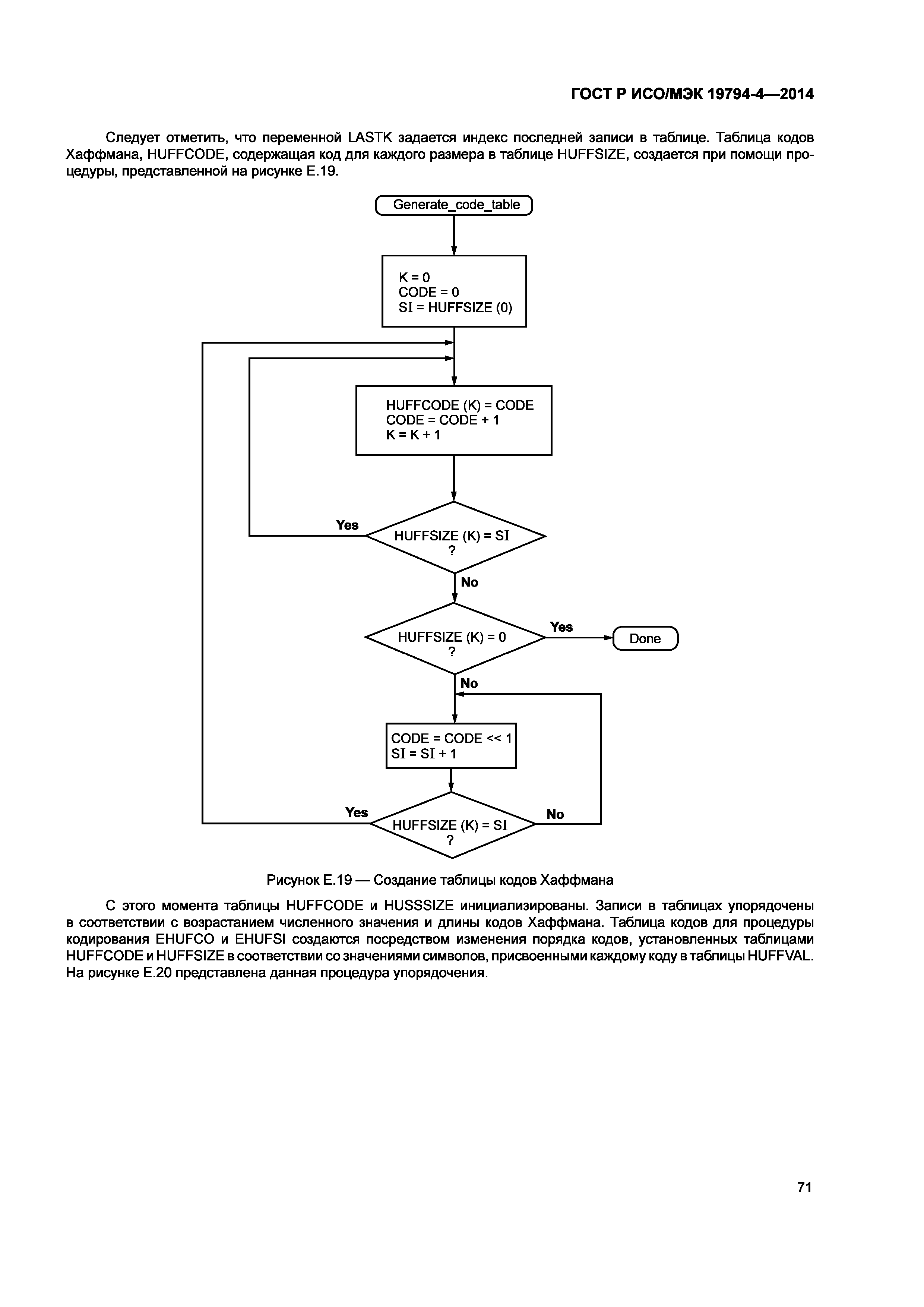 ГОСТ Р ИСО/МЭК 19794-4—2014

Следует отметить, что переменной LASTK задается индекс последней записи в таблице. Таблица кодов Хаффмана, HUFFCODE, содержащая код для каждого размера в таблице HUFFSIZE, создается при помощи процедуры, представленной на рисунке Е.19.

Generate_code_table

K = 0
CODE = 0
SI = HUFFSIZE (0)

HUFFCODE (K) = CODE
CODE = CODE + 1
K = K + 1

Yes

HUFFSIZE (K) = SI
?

No

HUFFSIZE (K) = 0
?

Yes

Done

No

CODE = CODE << 1
SI = SI + 1

Yes

HUFFSIZE (K) = SI
?

No

Рисунок Е.19 — Создание таблицы кодов Хаффмана

С этого момента таблицы HUFFCODE и HUSSSIZE инициализированы. Записи в таблицах упорядочены в соответствии с возрастанием численного значения и длины кодов Хаффмана. Таблица кодов для процедуры кодирования EHUFCO и EHUFSI создаются посредством изменения порядка кодов, установленных таблицами HUFFCODE и HUFFSIZE в соответствии со значениями символов, присвоенными каждому коду в таблицы HUFFVAL. На рисунке Е.20 представлена данная процедура упорядочения.

71